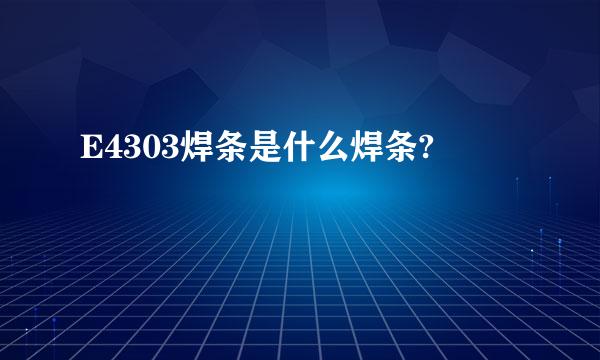 E4303焊条是什么焊条?